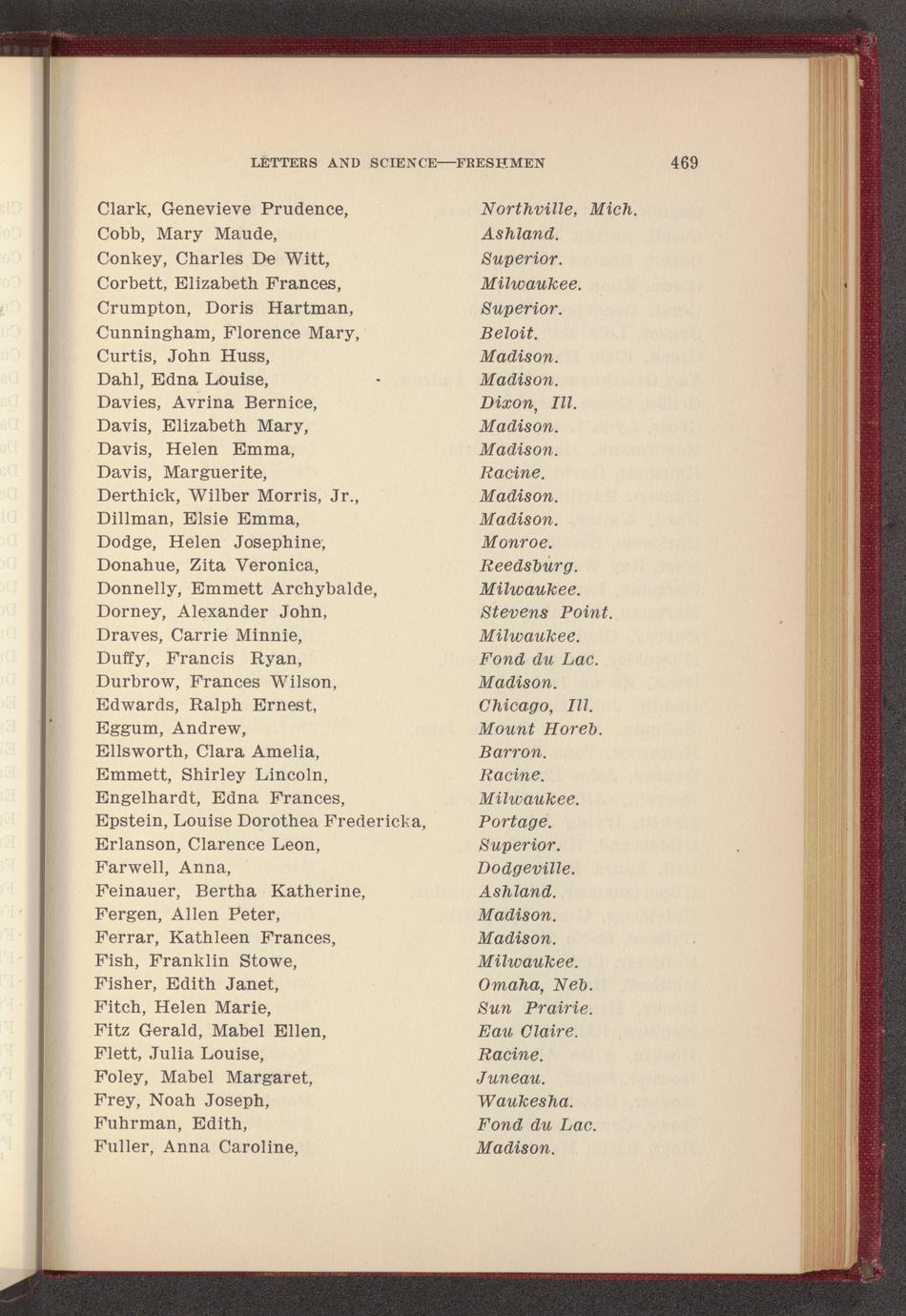 LETTERS AND SCIENCE—FRESHMEN 469

Clark, Genevieve Prudence, Northville, Mich.
Cobb, Mary Maude, Ashland.
Conkey, Charles De Witt, Superior.
Corbett, Elizabeth Frances, Milwaukee.
Crumpton, Doris Hartman, Superior.
Cunningham, Florence Mary, Beloit.
Curtis, John Huss, Madison.
Dahl, Edna Louise, Madison.
Davies, Avrina Bernice, Dixon, Ill.
Davis, Elizabeth Mary, Madison.
Davis, Helen Emma, Madison.
Davis, Marguerite, Racine.
Derthick, Wilber Morris, Jr., Madison.
Dillman, Elsie Emma, Madison.
Dodge, Helen Josephine, Monroe.
Donahue, Zita Veronica, Reedsburg.
Donnelly, Emmett Archybalde, Milwaukee.
Dorney, Alexander John, Stevens Point.
Draves, Carrie Minnie, Milwaukee.
Duffy, Francis Ryan, Fond du Lac.
Durbrow, Frances Wilson, Madison.
Edwards, Ralph Ernest, Chicago, Ill.
Eggum, Andrew, Mount Horeb.
Ellsworth, Clara Amelia, Barron.
Emmett, Shirley Lincoln, Racine.
Engelhardt, Edna Frances, Milwaukee.
Epstein, Louise Dorothea Fredericka, Portage.
Erlanson, Clarence Leon, Superior.
Farwell, Anna, Dodgeville.
Feinauer, Bertha Katherine, Ashland.
Fergen, Allen Peter, Madison.
Ferrar, Kathleen Frances, Madison.
Fish, Franklin Stowe, Milwaukee.
Fisher, Edith Janet, Omaha, Neb.
Fitch, Helen Marie, Sun Prairie.
Fitz Gerald, Mabel Ellen, Eau Claire.
Flett, Julia Louise, Racine.
Foley, Mabel Margaret, Juneau.
Frey, Noah Joseph, Waukesha.
Fuhrman, Edith, Fond du Lac.
Fuller, Anna Caroline, Madison.